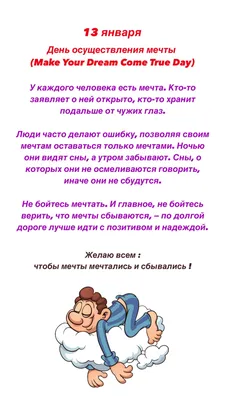 13 января

День осуществления мечты
(Make Your Dream Come True Day)

У каждого человека есть мечта. Кто-то заявляет о ней открыто, кто-то хранит подальше от чужих глаз.

Люди часто делают ошибку, позволяя своим мечтам оставаться только мечтами. Ночью они видят сны, а утром забывают. Сны, о которых они не осмеливаются говорить, иначе они не сбудутся.

Не бойтесь мечтать. И главное, не бойтесь верить, что мечты сбываются, – по долгой дороге лучше идти с позитивом и надеждой.

Желаю всем :
чтобы мечты мечтались и сбывались !